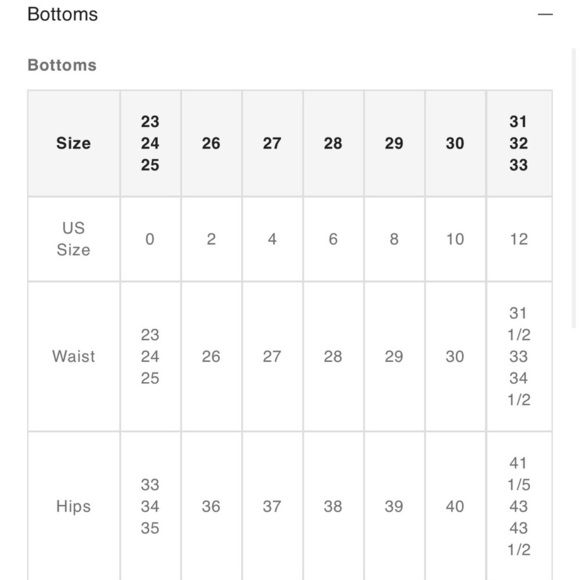 Bottoms —

Bottoms

| Size | 23 24 25 | 26 | 27 | 28 | 29 | 30 | 31 32 33 |
|---|---|---|---|---|---|---|---|
| US Size | 0 | 2 | 4 | 6 | 8 | 10 | 12 |
| Waist | 23 24 25 | 26 | 27 | 28 | 29 | 30 | 31 1/2 33 34 1/2 |
| Hips | 33 34 35 | 36 | 37 | 38 | 39 | 40 | 41 1/5 43 43 1/2 |